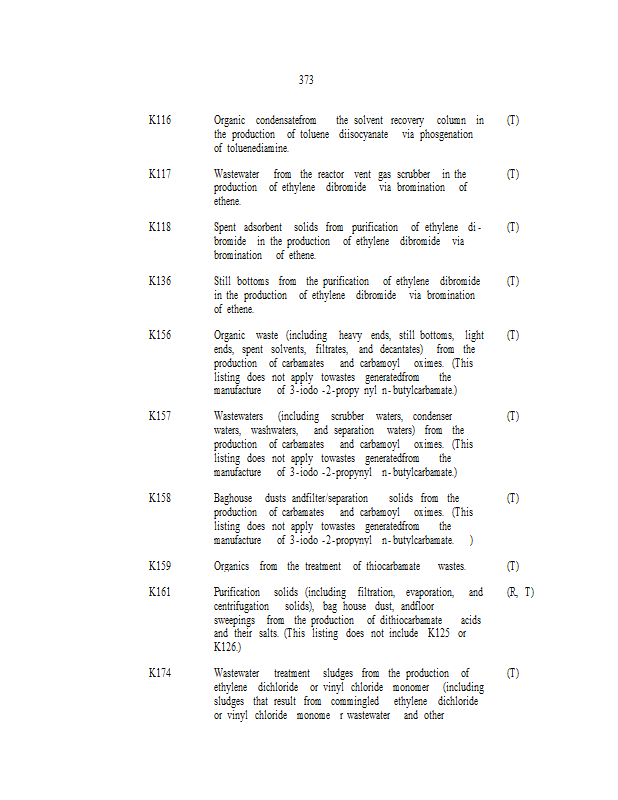 373

K116 Organic condensatefrom the solvent recovery column in the production of toluene diisocyanate via phosgenation of toluenediamine. (T)

K117 Wastewater from the reactor vent gas scrubber in the production of ethylene dibromide via bromination of ethene. (T)

K118 Spent adsorbent solids from purification of ethylene dibromide in the production of ethylene dibromide via bromination of ethene. (T)

K136 Still bottoms from the purification of ethylene dibromide in the production of ethylene dibromide via bromination of ethene. (T)

K156 Organic waste (including heavy ends, still bottoms, light ends, spent solvents, filtrates, and decantates) from the production of carbamates and carbamoyl oximes. (This listing does not apply towastes generatedfrom the manufacture of 3-iodo -2-propy nyl n-butylcarbamate.) (T)

K157 Wastewaters (including scrubber waters, condenser waters, washwaters, and separation waters) from the production of carbamates and carbamoyl oximes. (This listing does not apply towastes generatedfrom the manufacture of 3-iodo -2-propynyl n-butylcarbamate.) (T)

K158 Baghouse dusts andfilter/separation solids from the production of carbamates and carbamoyl oximes. (This listing does not apply towastes generatedfrom the manufacture of 3-iodo -2-propynyl n-butylcarbamate. ) (T)

K159 Organics from the treatment of thiocarbamate wastes. (T)

K161 Purification solids (including filtration, evaporation, and centrifugation solids), bag house dust, andfloor sweepings from the production of dithiocarbamate acids and their salts. (This listing does not include K125 or K126.) (R, T)

K174 Wastewater treatment sludges from the production of ethylene dichloride or vinyl chloride monomer (including sludges that result from commingled ethylene dichloride or vinyl chloride monome r wastewater and other (T)